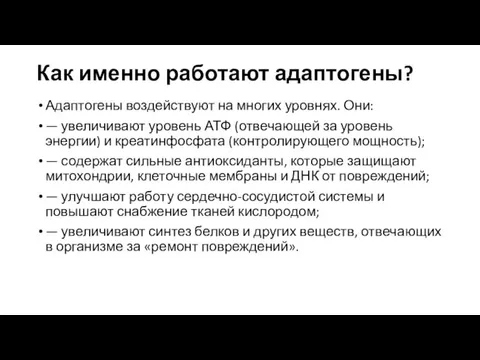 Как именно работают адаптогены?

• Адаптогены воздействуют на многих уровнях. Они:

• — увеличивают уровень АТФ (отвечающей за уровень энергии) и креатинфосфата (контролирующего мощность);

• — содержат сильные антиоксиданты, которые защищают митохондрии, клеточные мембраны и ДНК от повреждений;

• — улучшают работу сердечно-сосудистой системы и повышают снабжение тканей кислородом;

• — увеличивают синтез белков и других веществ, отвечающих в организме за «ремонт повреждений».